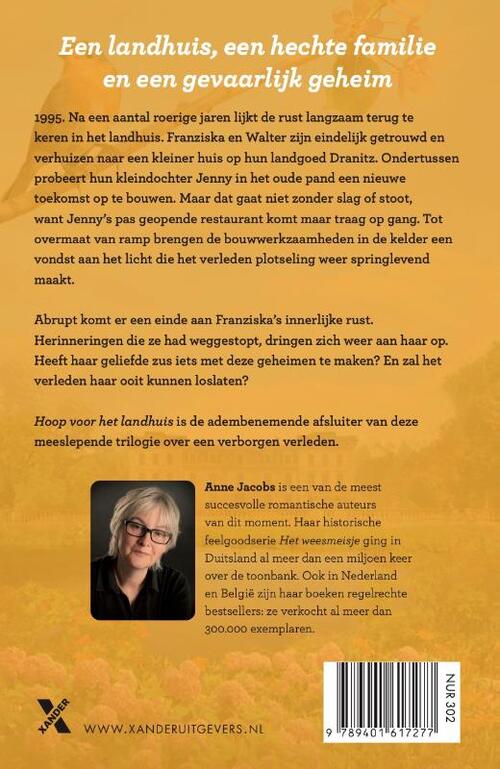 Een landhuis, een hechte familie en een gevaarlijk geheim

1995. Na een aantal roerige jaren lijkt de rust langzaam terug te keren in het landhuis. Franziska en Walter zijn eindelijk getrouwd en verhuizen naar een kleiner huis op hun landgoed Dranitz. Ondertussen probeert hun kleindochter Jenny in het oude pand een nieuwe toekomst op te bouwen. Maar dat gaat niet zonder slag of stoot, want Jenny's pas geopende restaurant komt maar traag op gang. Tot overmaat van ramp brengen de bouwwerkzaamheden in de kelder een vondst aan het licht die het verleden plotseling weer springlevend maakt.

Abrupt komt er een einde aan Franziska's innerlijke rust. Herinneringen die ze had weggestopt, dringen zich weer aan haar op. Heeft haar geliefde zus iets met deze geheimen te maken? En zal het verleden haar ooit kunnen loslaten?

Hoop voor het landhuis is de adembenemende afsluiter van deze meeslepende trilogie over een verborgen verleden.

Anne Jacobs is een van de meest succesvolle romantische auteurs van dit moment. Haar historische feelgoodserie Het weesmeisje ging in Duitsland al meer dan een miljoen keer over de toonbank. Ook in Nederland en België zijn haar boeken regelrechte bestsellers: ze verkocht al meer dan 300.000 exemplaren.

XANDER

WWW.XANDERUITGEVERS.NL

NUR 302

9 789401 617277